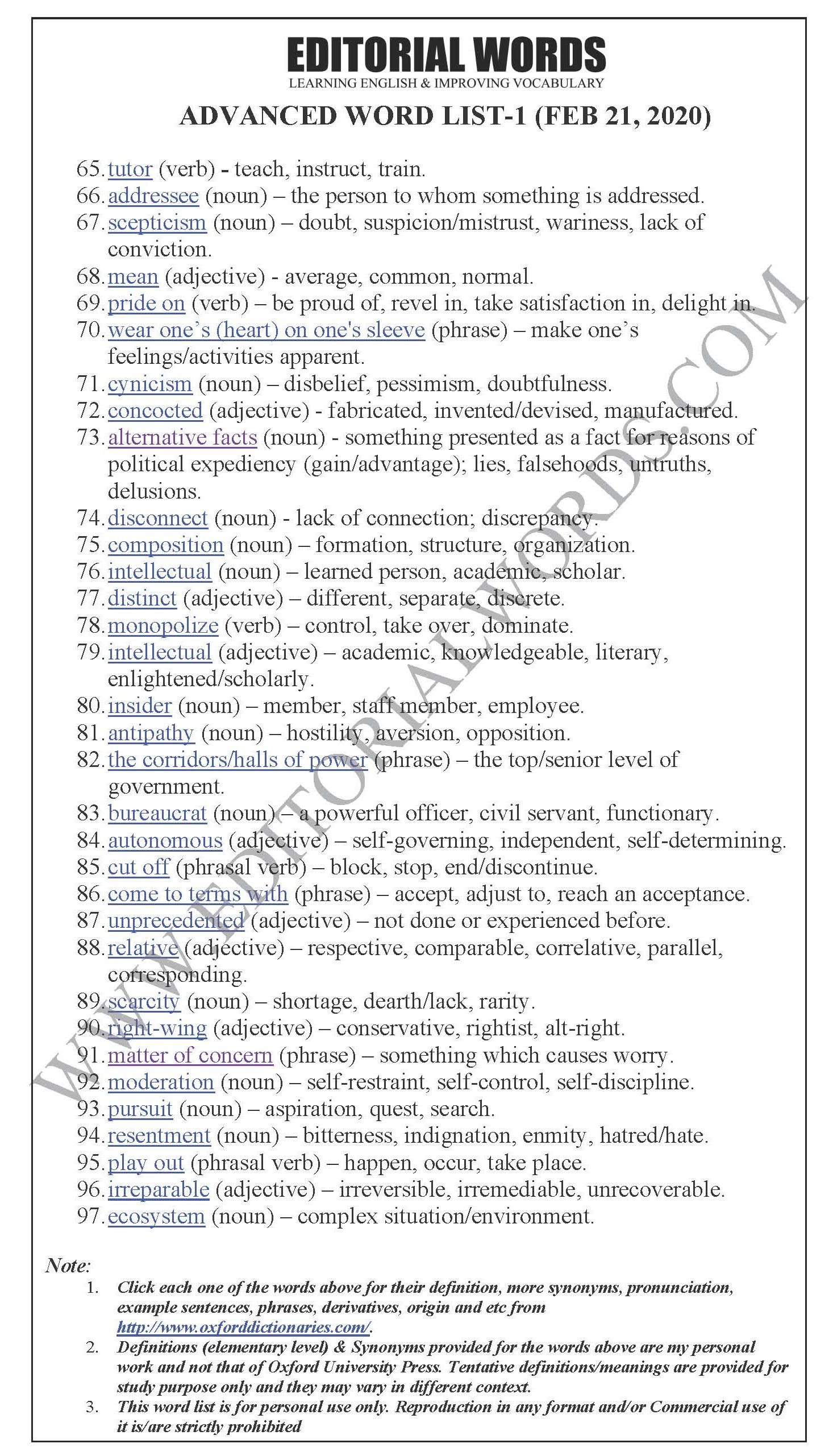 EDITORIAL WORDS
LEARNING ENGLISH & IMPROVING VOCABULARY

ADVANCED WORD LIST-1 (FEB 21, 2020)

65. tutor (verb) - teach, instruct, train.
66. addressee (noun) – the person to whom something is addressed.
67. scepticism (noun) – doubt, suspicion/mistrust, wariness, lack of conviction.
68. mean (adjective) - average, common, normal.
69. pride on (verb) – be proud of, revel in, take satisfaction in, delight in.
70. wear one's (heart) on one's sleeve (phrase) – make one's feelings/activities apparent.
71. cynicism (noun) – disbelief, pessimism, doubtfulness.
72. concocted (adjective) - fabricated, invented/devised, manufactured.
73. alternative facts (noun) - something presented as a fact for reasons of political expediency (gain/advantage); lies, falsehoods, untruths, delusions.
74. disconnect (noun) - lack of connection; discrepancy.
75. composition (noun) – formation, structure, organization.
76. intellectual (noun) – learned person, academic, scholar.
77. distinct (adjective) – different, separate, discrete.
78. monopolize (verb) – control, take over, dominate.
79. intellectual (adjective) – academic, knowledgeable, literary, enlightened/scholarly.
80. insider (noun) – member, staff member, employee.
81. antipathy (noun) – hostility, aversion, opposition.
82. the corridors/halls of power (phrase) – the top/senior level of government.
83. bureaucrat (noun) – a powerful officer, civil servant, functionary.
84. autonomous (adjective) – self-governing, independent, self-determining.
85. cut off (phrasal verb) – block, stop, end/discontinue.
86. come to terms with (phrase) – accept, adjust to, reach an acceptance.
87. unprecedented (adjective) – not done or experienced before.
88. relative (adjective) – respective, comparable, correlative, parallel, corresponding.
89. scarcity (noun) – shortage, dearth/lack, rarity.
90. right-wing (adjective) – conservative, rightist, alt-right.
91. matter of concern (phrase) – something which causes worry.
92. moderation (noun) – self-restraint, self-control, self-discipline.
93. pursuit (noun) – aspiration, quest, search.
94. resentment (noun) – bitterness, indignation, enmity, hatred/hate.
95. play out (phrasal verb) – happen, occur, take place.
96. irreparable (adjective) – irreversible, irremediable, unrecoverable.
97. ecosystem (noun) – complex situation/environment.

WWW.EDITORIALWORDS.COM

Note:
1. Click each one of the words above for their definition, more synonyms, pronunciation, example sentences, phrases, derivatives, origin and etc from http://www.oxforddictionaries.com/.
2. Definitions (elementary level) & Synonyms provided for the words above are my personal work and not that of Oxford University Press. Tentative definitions/meanings are provided for study purpose only and they may vary in different context.
3. This word list is for personal use only. Reproduction in any format and/or Commercial use of it is/are strictly prohibited